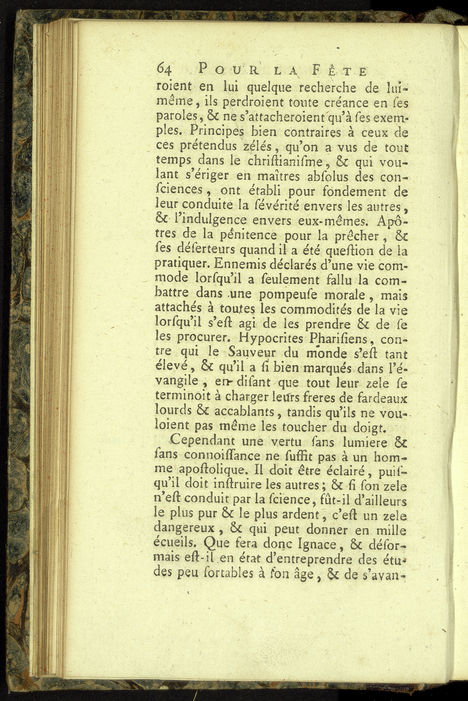 64 POUR LA FÊTE

roient en lui quelque recherche de lui-même, ils perdroient toute créance en ſes paroles, & ne s'attacheroient qu'à ſes exemples. Principes bien contraires à ceux de ces prétendus zélés, qu'on a vus de tout temps dans le chriſtianiſme, & qui voulant s'ériger en maîtres abſolus des conſciences, ont établi pour fondement de leur conduite la ſévérité envers les autres, & l'indulgence envers eux-mêmes. Apôtres de la pénitence pour la prêcher, & ſes déſerteurs quand il a été queſtion de la pratiquer. Ennemis déclarés d'une vie commode lorſqu'il a ſeulement fallu la combattre dans une pompeuſe morale, mais attachés à toutes les commodités de la vie lorſqu'il s'eſt agi de les prendre & de ſe les procurer. Hypocrites Phariſiens, contre qui le Sauveur du monde s'eſt tant élevé, & qu'il a ſi bien marqués dans l'évangile, en diſant que tout leur zele ſe terminoit à charger leurs freres de fardeaux lourds & accablants, tandis qu'ils ne vouloient pas même les toucher du doigt.

Cependant une vertu ſans lumiere & ſans connoiſſance ne ſuffit pas à un homme apoſtolique. Il doit être éclairé, puiſqu'il doit inſtruire les autres; & ſi ſon zele n'eſt conduit par la ſcience, fût-il d'ailleurs le plus pur & le plus ardent, c'eſt un zele dangereux, & qui peut donner en mille écueils. Que fera donc Ignace, & déſormais eſt-il en état d'entreprendre des études peu ſortables à ſon âge, & de s'avan-